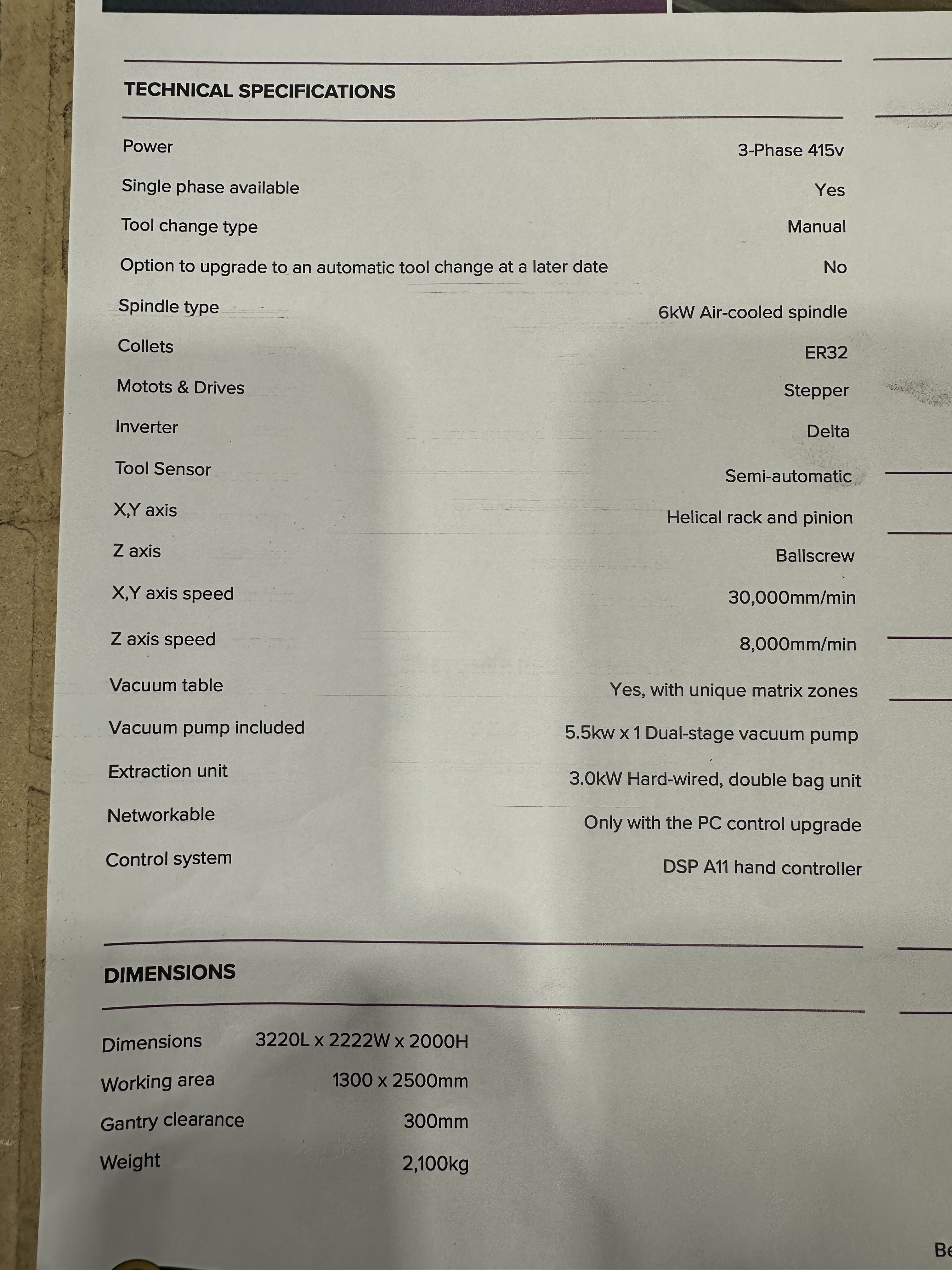 TECHNICAL SPECIFICATIONS

| | |
|---|---|
| Power | 3-Phase 415v |
| Single phase available | Yes |
| Tool change type | Manual |
| Option to upgrade to an automatic tool change at a later date | No |
| Spindle type | 6kW Air-cooled spindle |
| Collets | ER32 |
| Motots & Drives | Stepper |
| Inverter | Delta |
| Tool Sensor | Semi-automatic |
| X,Y axis | Helical rack and pinion |
| Z axis | Ballscrew |
| X,Y axis speed | 30,000mm/min |
| Z axis speed | 8,000mm/min |
| Vacuum table | Yes, with unique matrix zones |
| Vacuum pump included | 5.5kw x 1 Dual-stage vacuum pump |
| Extraction unit | 3.0kW Hard-wired, double bag unit |
| Networkable | Only with the PC control upgrade |
| Control system | DSP A11 hand controller |

DIMENSIONS

| | |
|---|---|
| Dimensions | 3220L x 2222W x 2000H |
| Working area | 1300 x 2500mm |
| Gantry clearance | 300mm |
| Weight | 2,100kg |

Be